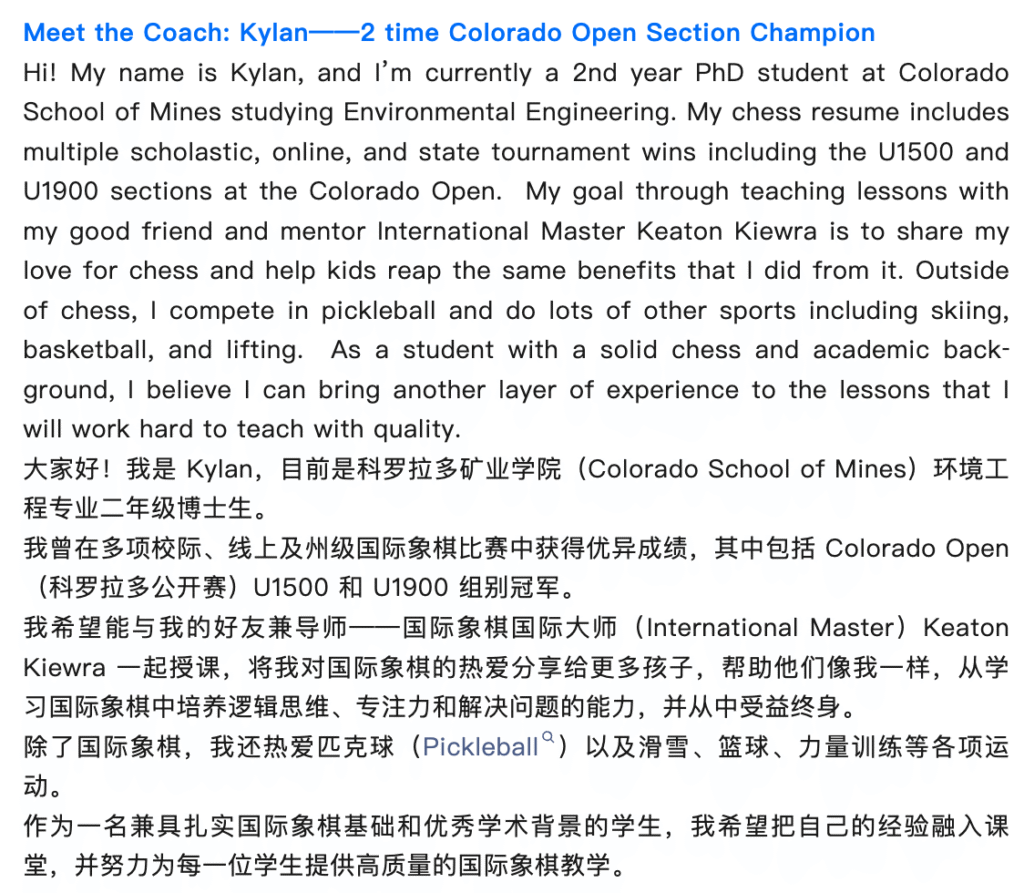 Meet the Coach: Kylan——2 time Colorado Open Section Champion

Hi! My name is Kylan, and I'm currently a 2nd year PhD student at Colorado School of Mines studying Environmental Engineering. My chess resume includes multiple scholastic, online, and state tournament wins including the U1500 and U1900 sections at the Colorado Open. My goal through teaching lessons with my good friend and mentor International Master Keaton Kiewra is to share my love for chess and help kids reap the same benefits that I did from it. Outside of chess, I compete in pickleball and do lots of other sports including skiing, basketball, and lifting. As a student with a solid chess and academic background, I believe I can bring another layer of experience to the lessons that I will work hard to teach with quality.

大家好！我是 Kylan，目前是科罗拉多矿业学院（Colorado School of Mines）环境工程专业二年级博士生。

我曾在多项校际、线上及州级国际象棋比赛中获得优异成绩，其中包括 Colorado Open（科罗拉多公开赛）U1500 和 U1900 组别冠军。

我希望能与我的好友兼导师——国际象棋国际大师（International Master）Keaton Kiewra 一起授课，将我对国际象棋的热爱分享给更多孩子，帮助他们像我一样，从学习国际象棋中培养逻辑思维、专注力和解决问题的能力，并从中受益终身。

除了国际象棋，我还热爱匹克球（Pickleball）以及滑雪、篮球、力量训练等各项运动。

作为一名兼具扎实国际象棋基础和优秀学术背景的学生，我希望把自己的经验融入课堂，并努力为每一位学生提供高质量的国际象棋教学。